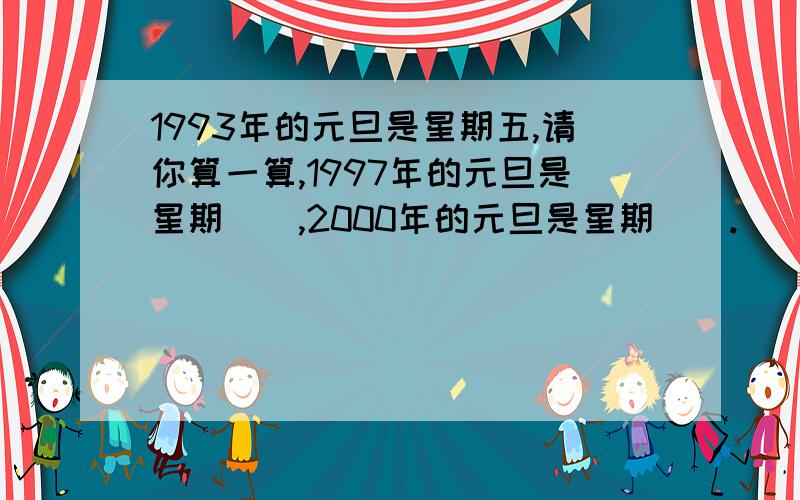 1993年的元旦是星期五,请你算一算,1997年的元旦是星期（ ）,2000年的元旦是星期（ ）.